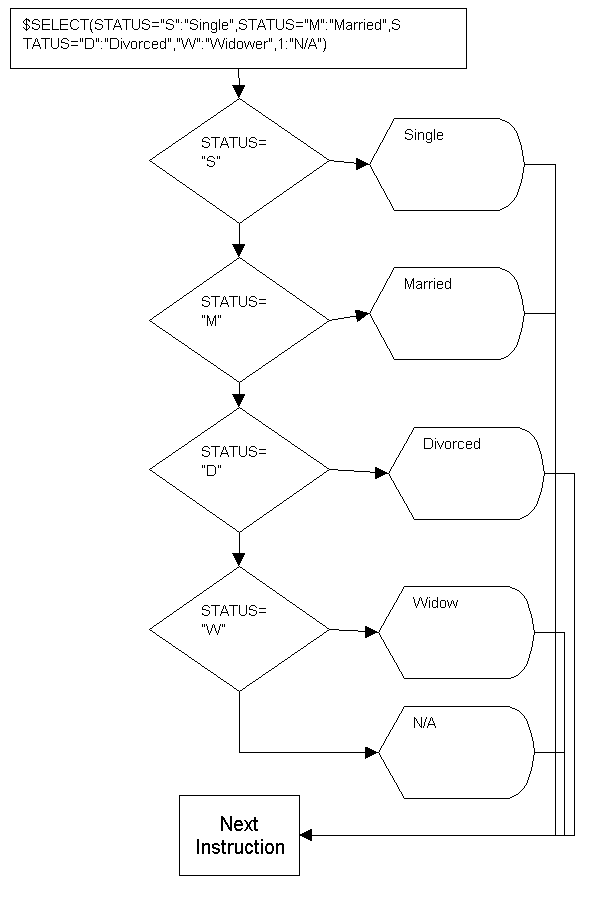 $SELECT(STATUS="S":"Single",STATUS="M":"Married",STATUS="D":"Divorced","W":"Widower",1:"N/A")

STATUS= "S"

Single

STATUS= "M"

Married

STATUS= "D"

Divorced

STATUS= "W"

Widow

N/A

Next Instruction